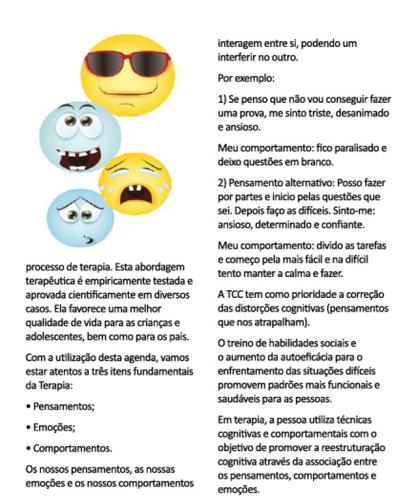 processo de terapia. Esta abordagem terapêutica é empiricamente testada e aprovada cientificamente em diversos casos. Ela favorece uma melhor qualidade de vida para as crianças e adolescentes, bem como para os pais.

Com a utilização desta agenda, vamos estar atentos a três itens fundamentais da Terapia:

• Pensamentos;

• Emoções;

• Comportamentos.

Os nossos pensamentos, as nossas emoções e os nossos comportamentos interagem entre si, podendo um interferir no outro.

Por exemplo:

1) Se penso que não vou conseguir fazer uma prova, me sinto triste, desanimado e ansioso.

Meu comportamento: fico paralisado e deixo questões em branco.

2) Pensamento alternativo: Posso fazer por partes e inicio pelas questões que sei. Depois faço as difíceis. Sinto-me: ansioso, determinado e confiante.

Meu comportamento: divido as tarefas e começo pela mais fácil e na difícil tento manter a calma e fazer.

A TCC tem como prioridade a correção das distorções cognitivas (pensamentos que nos atrapalham).

O treino de habilidades sociais e o aumento da autoeficácia para o enfrentamento das situações difíceis promovem padrões mais funcionais e saudáveis para as pessoas.

Em terapia, a pessoa utiliza técnicas cognitivas e comportamentais com o objetivo de promover a reestruturação cognitiva através da associação entre os pensamentos, comportamentos e emoções.